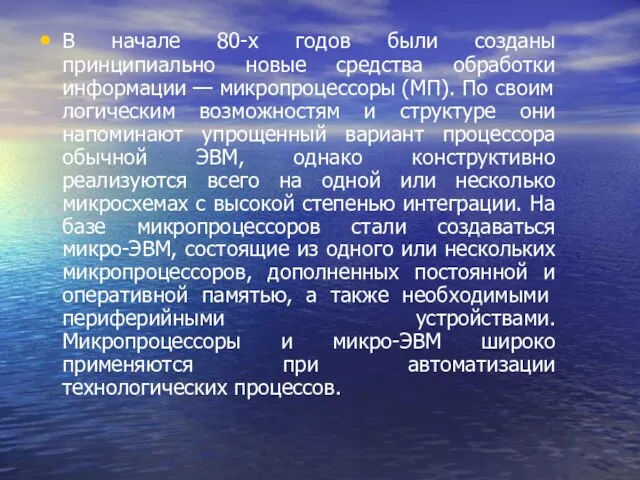 • В начале 80-х годов были созданы принципиально новые средства обработки информации — микропроцессоры (МП). По своим логическим возможностям и структуре они напоминают упрощенный вариант процессора обычной ЭВМ, однако конструктивно реализуются всего на одной или несколько микросхемах с высокой степенью интеграции. На базе микропроцессоров стали создаваться микро-ЭВМ, состоящие из одного или нескольких микропроцессоров, дополненных постоянной и оперативной памятью, а также необходимыми периферийными устройствами. Микропроцессоры и микро-ЭВМ широко применяются при автоматизации технологических процессов.